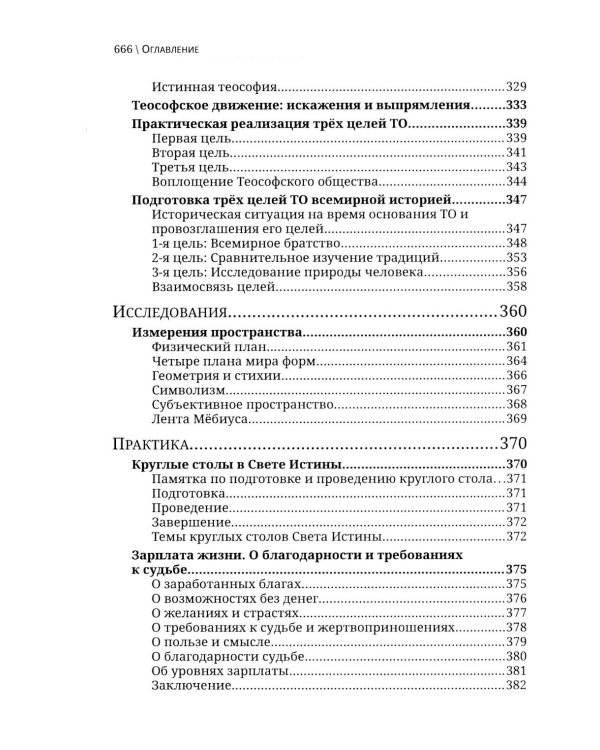 666 \ Оглавление

Истинная теософия 329

Теософское движение: искажения и выпрямления 333

Практическая реализация трёх целей ТО 339
Первая цель 339
Вторая цель 341
Третья цель 343
Воплощение Теософского общества 344

Подготовка трёх целей ТО всемирной историей 347
Историческая ситуация на время основания ТО и провозглашения его целей 347
1-я цель: Всемирное братство 348
2-я цель: Сравнительное изучение традиций 353
3-я цель: Исследование природы человека 356
Взаимосвязь целей 358

Исследования 360

Измерения пространства 360
Физический план 361
Четыре плана мира форм 364
Геометрия и стихии 366
Символизм 367
Субъективное пространство 368
Лента Мёбиуса 369

Практика 370

Круглые столы в Свете Истины 370
Памятка по подготовке и проведению круглого стола 371
Подготовка 371
Проведение 371
Завершение 372
Темы круглых столов Света Истины 372

Зарплата жизни. О благодарности и требованиях к судьбе 375
О заработанных благах 375
О возможностях без денег 376
О желаниях и страстях 377
О требованиях к судьбе и жертвоприношениях 378
О пользе и смысле 379
О благодарности судьбе 380
Об уровнях зарплаты 381
Заключение 382